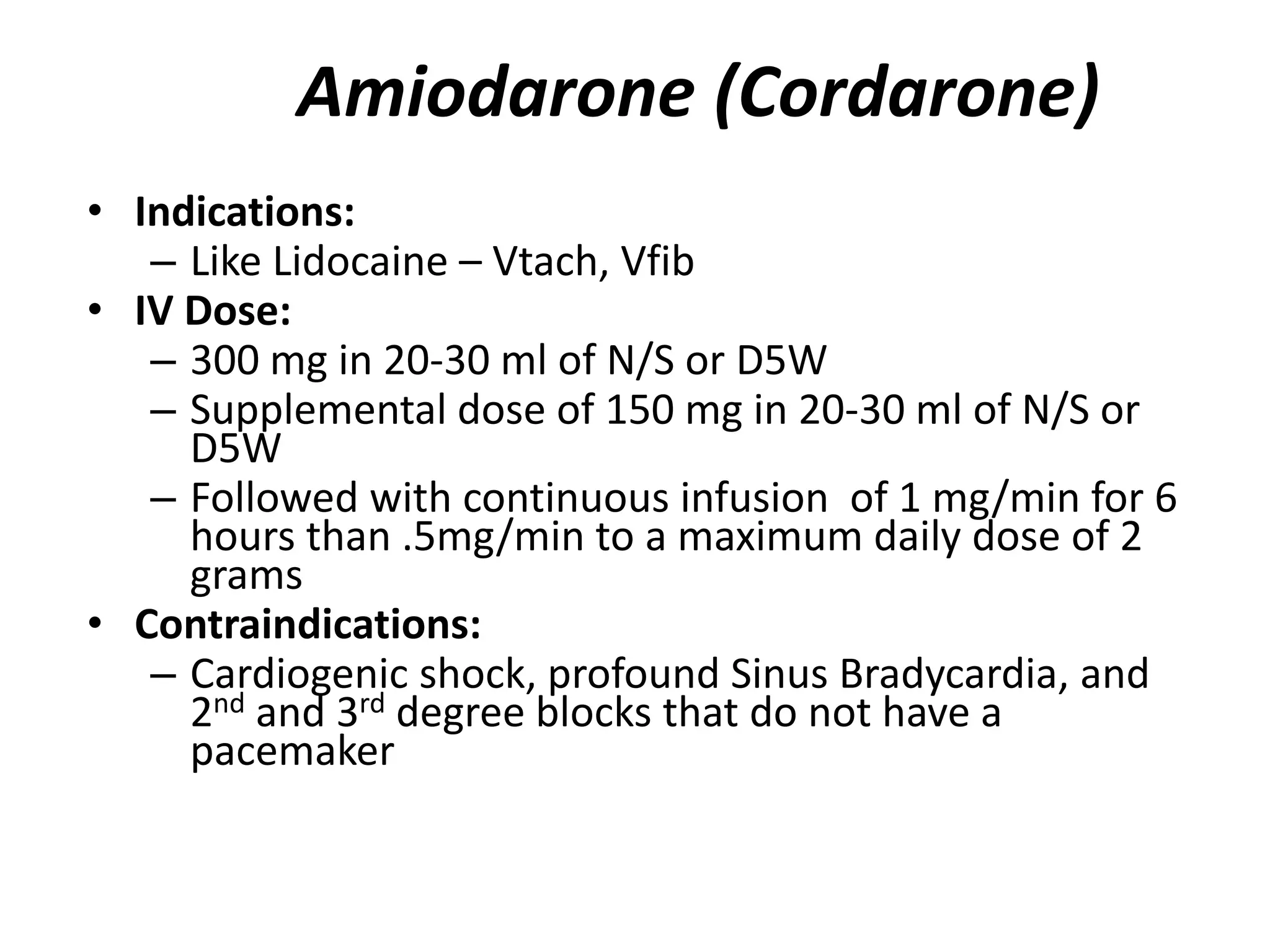 Amiodarone (Cordarone)

• Indications:
– Like Lidocaine – Vtach, Vfib
• IV Dose:
– 300 mg in 20-30 ml of N/S or D5W
– Supplemental dose of 150 mg in 20-30 ml of N/S or D5W
– Followed with continuous infusion of 1 mg/min for 6 hours than .5mg/min to a maximum daily dose of 2 grams
• Contraindications:
– Cardiogenic shock, profound Sinus Bradycardia, and 2$^{nd}$ and 3$^{rd}$ degree blocks that do not have a pacemaker